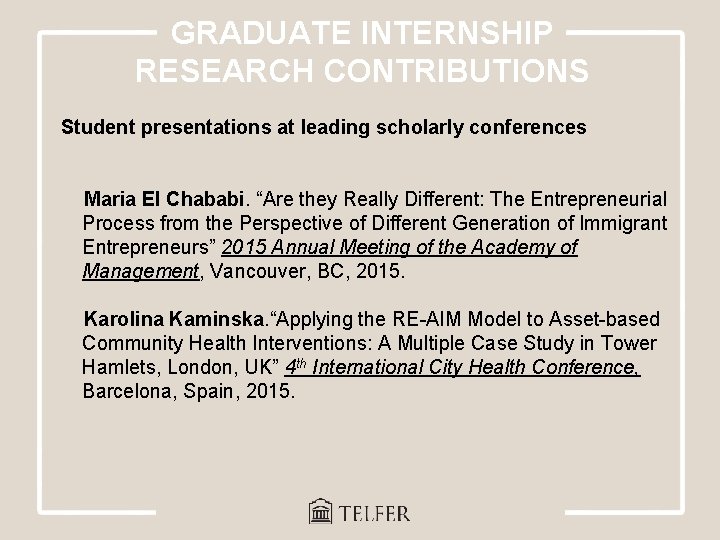 GRADUATE INTERNSHIP RESEARCH CONTRIBUTIONS

Student presentations at leading scholarly conferences

Maria El Chababi. “Are they Really Different: The Entrepreneurial Process from the Perspective of Different Generation of Immigrant Entrepreneurs” 2015 Annual Meeting of the Academy of Management, Vancouver, BC, 2015.

Karolina Kaminska.“Applying the RE-AIM Model to Asset-based Community Health Interventions: A Multiple Case Study in Tower Hamlets, London, UK” $4^{th}$ International City Health Conference, Barcelona, Spain, 2015.

TELFER